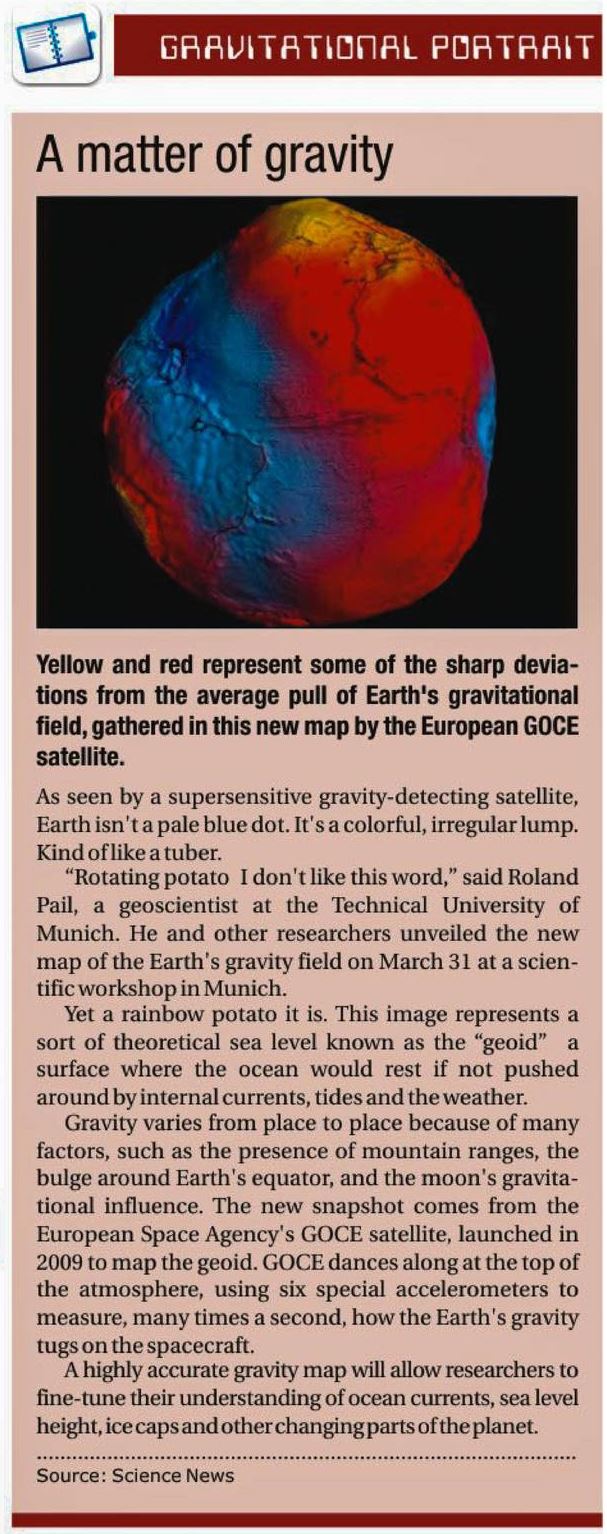 GRAVITATIONAL PORTRAIT

A matter of gravity

Yellow and red represent some of the sharp deviations from the average pull of Earth's gravitational field, gathered in this new map by the European GOCE satellite.

As seen by a supersensitive gravity-detecting satellite, Earth isn't a pale blue dot. It's a colorful, irregular lump. Kind of like a tuber.

"Rotating potato I don't like this word," said Roland Pail, a geoscientist at the Technical University of Munich. He and other researchers unveiled the new map of the Earth's gravity field on March 31 at a scientific workshop in Munich.

Yet a rainbow potato it is. This image represents a sort of theoretical sea level known as the "geoid" a surface where the ocean would rest if not pushed around by internal currents, tides and the weather.

Gravity varies from place to place because of many factors, such as the presence of mountain ranges, the bulge around Earth's equator, and the moon's gravitational influence. The new snapshot comes from the European Space Agency's GOCE satellite, launched in 2009 to map the geoid. GOCE dances along at the top of the atmosphere, using six special accelerometers to measure, many times a second, how the Earth's gravity tugs on the spacecraft.

A highly accurate gravity map will allow researchers to fine-tune their understanding of ocean currents, sea level height, ice caps and other changing parts of the planet.

Source: Science News